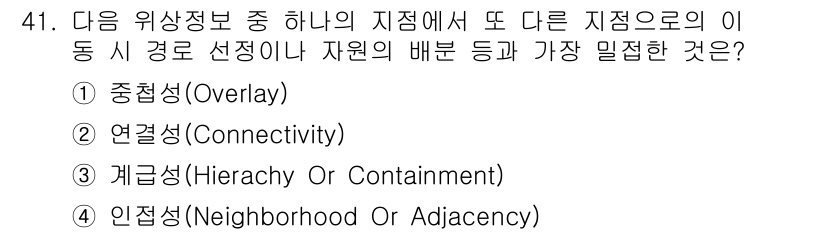 41. 다음 위상정보 중 하나의 지점에서 또 다른 지점으로의 이동 시 경로 선정이나 자원의 배분 등과 가장 밀접한 것은?

① 중첩성(Overlay)

② 연결성(Connectivity)

③ 계급성(Hierachy Or Containment)

④ 인접성(Neighborhood Or Adjacency)